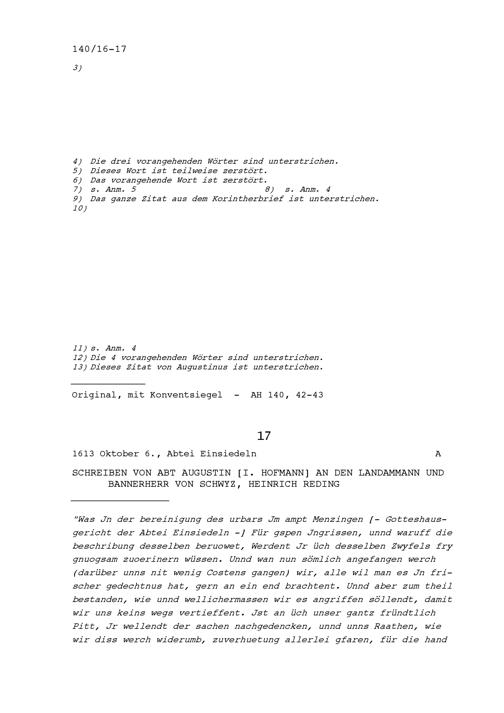 140/16-17

3)

4) Die drei vorangehenden Wörter sind unterstrichen.
5) Dieses Wort ist teilweise zerstört.
6) Das vorangehende Wort ist zerstört.
7) s. Anm. 5 8) s. Anm. 4
9) Das ganze Zitat aus dem Korintherbrief ist unterstrichen.
10)

11) s. Anm. 4
12) Die 4 vorangehenden Wörter sind unterstrichen.
13) Dieses Zitat von Augustinus ist unterstrichen.

Original, mit Konventsiegel - AH 140, 42-43

17

1613 Oktober 6., Abtei Einsiedeln A

SCHREIBEN VON ABT AUGUSTIN [I. HOFMANN] AN DEN LANDAMMANN UND BANNERHERR VON SCHWYZ, HEINRICH REDING

"Was Jn der bereinigung des urbars Jm ampt Menzingen [- Gotteshausgericht der Abtei Einsiedeln -] Für gspen Jngrissen, unnd waruff die beschribung desselben beruowet, Werdent Jr üch desselben Zwyfels fry gnuogsam zuoerinern wüssen. Unnd wan nun sömlich angefangen werch (darüber unns nit wenig Costens gangen) wir, alle wil man es Jn frischer gedechtnus hat, gern an ein end brachtent. Unnd aber zum theil bestanden, wie unnd wellichermassen wir es angriffen söllendt, damit wir uns keins wegs vertieffent. Jst an üch unser gantz fründtlich Pitt, Jr wellendt der sachen nachgedencken, unnd unns Raathen, wie wir diss werch widerumb, zuverhuetung allerlei gfaren, für die hand